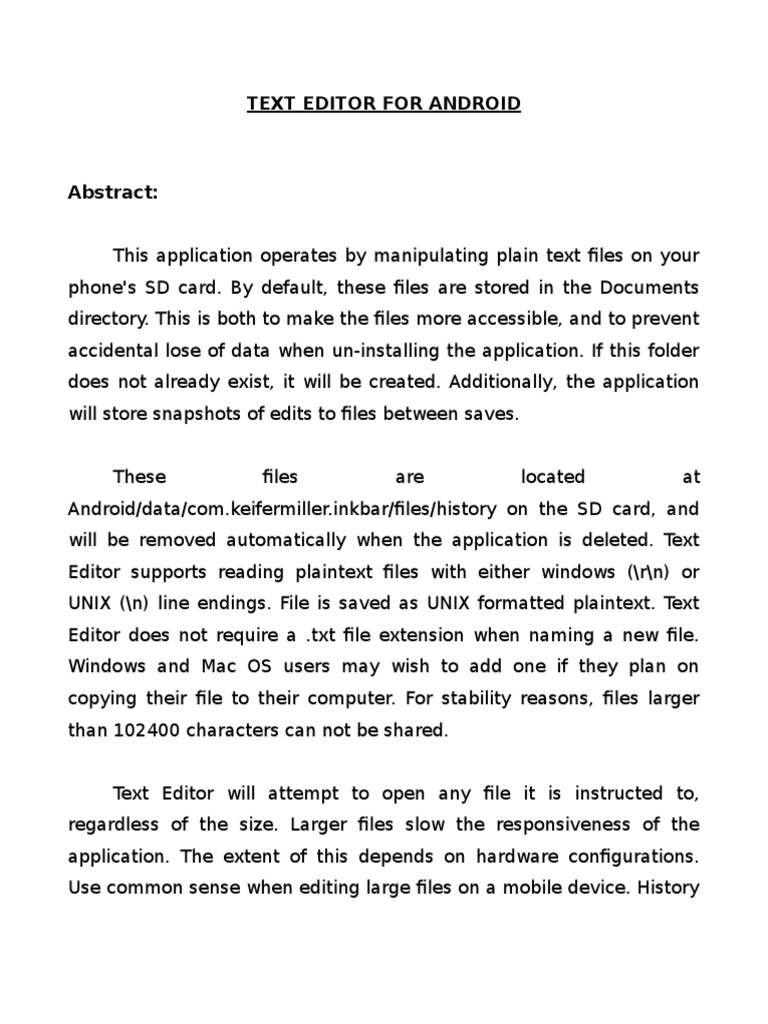 TEXT EDITOR FOR ANDROID

Abstract:

This application operates by manipulating plain text files on your phone's SD card. By default, these files are stored in the Documents directory. This is both to make the files more accessible, and to prevent accidental lose of data when un-installing the application. If this folder does not already exist, it will be created. Additionally, the application will store snapshots of edits to files between saves.

These files are located at Android/data/com.keifermiller.inkbar/files/history on the SD card, and will be removed automatically when the application is deleted. Text Editor supports reading plaintext files with either windows (\r\n) or UNIX (\n) line endings. File is saved as UNIX formatted plaintext. Text Editor does not require a .txt file extension when naming a new file. Windows and Mac OS users may wish to add one if they plan on copying their file to their computer. For stability reasons, files larger than 102400 characters can not be shared.

Text Editor will attempt to open any file it is instructed to, regardless of the size. Larger files slow the responsiveness of the application. The extent of this depends on hardware configurations. Use common sense when editing large files on a mobile device. History